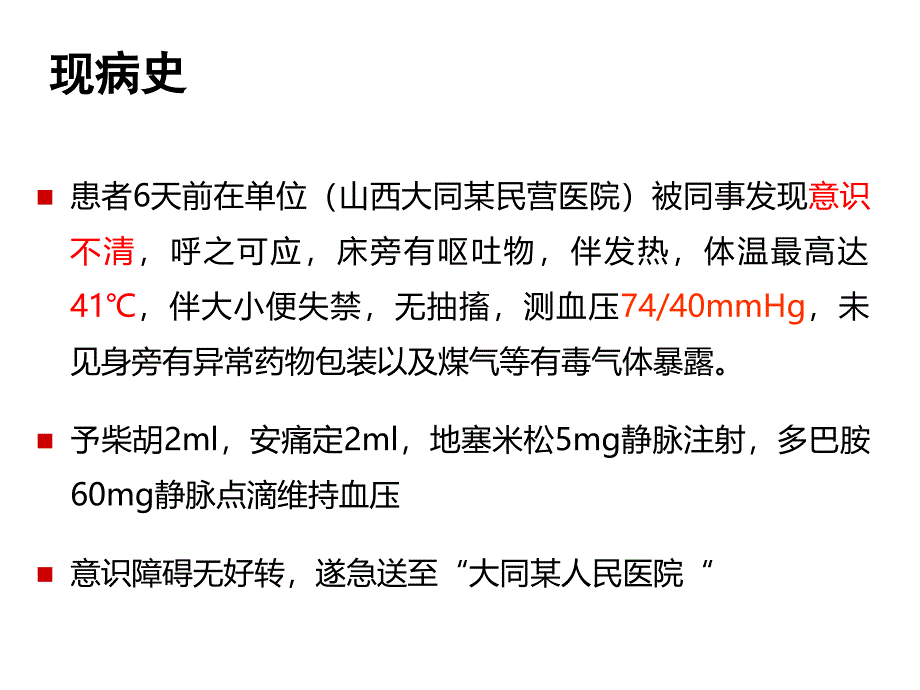 现病史

患者6天前在单位（山西大同某民营医院）被同事发现意识不清，呼之可应，床旁有呕吐物，伴发热，体温最高达41℃，伴大小便失禁，无抽搐，测血压74/40mmHg，未见身旁有异常药物包装以及煤气等有毒气体暴露。

予柴胡2ml，安痛定2ml，地塞米松5mg静脉注射，多巴胺60mg静脉点滴维持血压

意识障碍无好转，遂急送至“大同某人民医院“